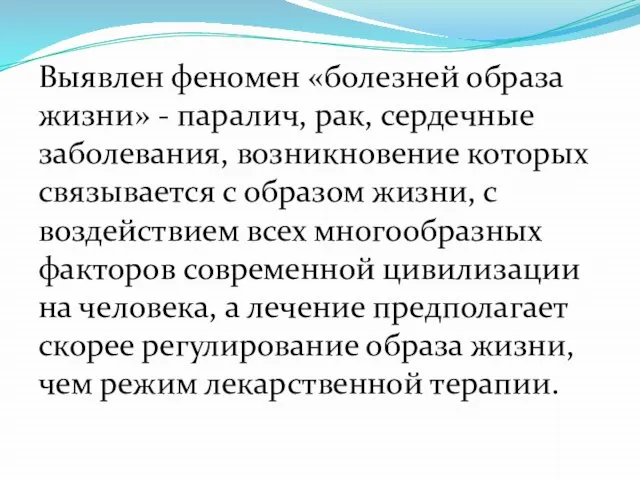 Выявлен феномен «болезней образа жизни» - паралич, рак, сердечные заболевания, возникновение которых связывается с образом жизни, с воздействием всех многообразных факторов современной цивилизации на человека, а лечение предполагает скорее регулирование образа жизни, чем режим лекарственной терапии.